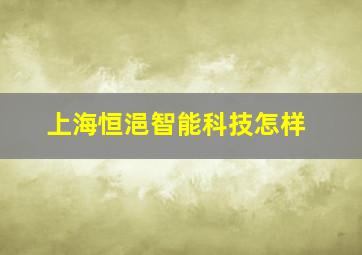 上海恒浥智能科技怎样